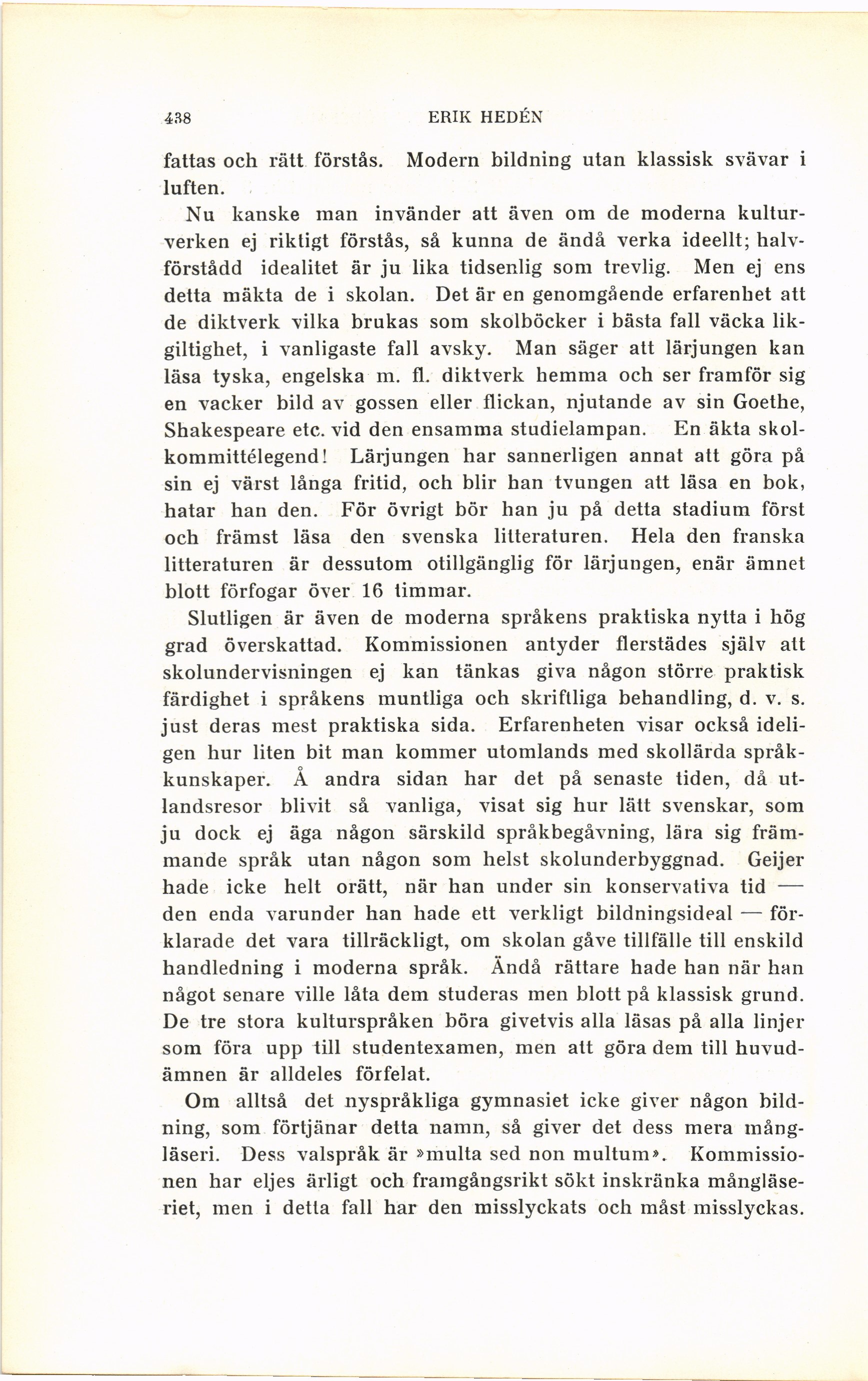 438 ERIK HEDÉN

fattas och rätt förstås. Modern bildning utan klassisk svävar i luften.

Nu kanske man invänder att även om de moderna kulturverken ej riktigt förstås, så kunna de ändå verka ideellt; halvförstådd idealitet är ju lika tidsenlig som trevlig. Men ej ens detta mäkta de i skolan. Det är en genomgående erfarenhet att de diktverk vilka brukas som skolböcker i bästa fall väcka likgiltighet, i vanligaste fall avsky. Man säger att lärjungen kan läsa tyska, engelska m. fl. diktverk hemma och ser framför sig en vacker bild av gossen eller flickan, njutande av sin Goethe, Shakespeare etc. vid den ensamma studielampan. En äkta skolkommittélegend! Lärjungen har sannerligen annat att göra på sin ej värst långa fritid, och blir han tvungen att läsa en bok, hatar han den. För övrigt bör han ju på detta stadium först och främst läsa den svenska litteraturen. Hela den franska litteraturen är dessutom otillgänglig för lärjungen, enär ämnet blott förfogar över 16 timmar.

Slutligen är även de moderna språkens praktiska nytta i hög grad överskattad. Kommissionen antyder flerstädes själv att skolundervisningen ej kan tänkas giva någon större praktisk färdighet i språkens muntliga och skriftliga behandling, d. v. s. just deras mest praktiska sida. Erfarenheten visar också ideligen hur liten bit man kommer utomlands med skollärda språkkunskaper. Å andra sidan har det på senaste tiden, då utlandsresor blivit så vanliga, visat sig hur lätt svenskar, som ju dock ej äga någon särskild språkbegåvning, lära sig främmande språk utan någon som helst skolunderbyggnad. Geijer hade icke helt orätt, när han under sin konservativa tid — den enda varunder han hade ett verkligt bildningsideal — förklarade det vara tillräckligt, om skolan gåve tillfälle till enskild handledning i moderna språk. Ändå rättare hade han när han något senare ville låta dem studeras men blott på klassisk grund. De tre stora kulturspråken böra givetvis alla läsas på alla linjer som föra upp till studentexamen, men att göra dem till huvudämnen är alldeles förfelat.

Om alltså det nyspråkliga gymnasiet icke giver någon bildning, som förtjänar detta namn, så giver det dess mera mångläseri. Dess valspråk är »multa sed non multum». Kommissionen har eljes ärligt och framgångsrikt sökt inskränka mångläseriet, men i detta fall har den misslyckats och måst misslyckas.